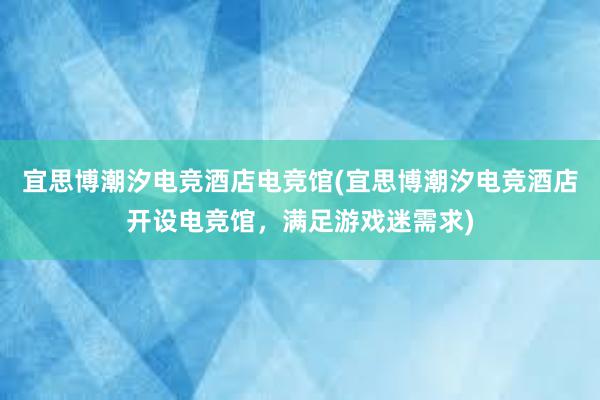 宜思博潮汐电竞酒店电竞馆(宜思博潮汐电竞酒店开设电竞馆，满足游戏迷需求)